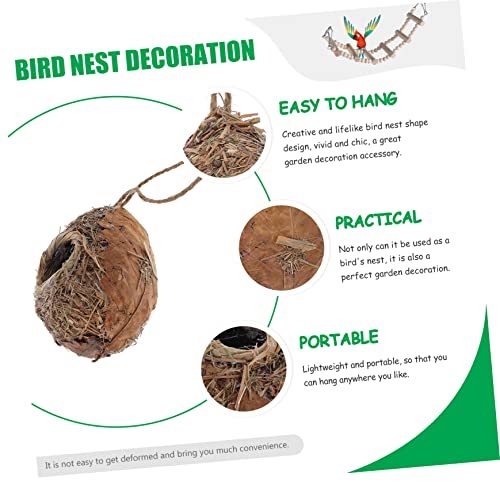 BIRD NEST DECORATION

EASY TO HANG

Creative and lifelike bird nest shape design, vivid and chic, a great garden decoration accessory.

PRACTICAL

Not only can it be used as a bird's nest, it is also a perfect garden decoration.

PORTABLE

Lightweight and portable, so that you can hang anywhere you like.

It is not easy to get deformed and bring you much convenience.